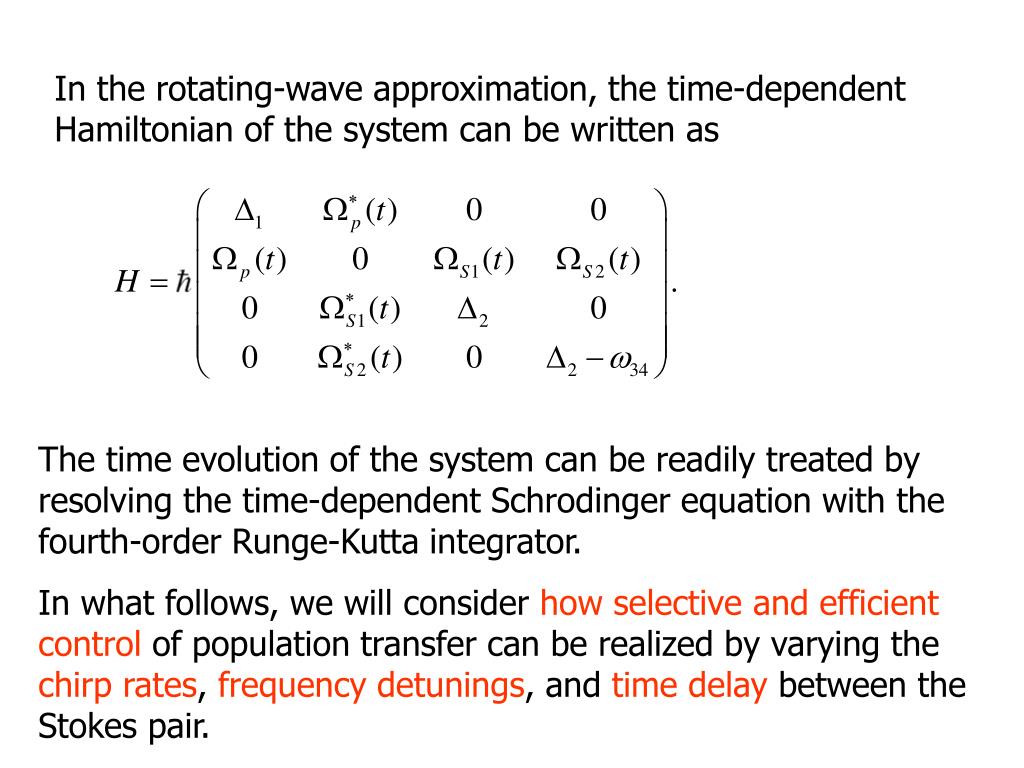 In the rotating-wave approximation, the time-dependent Hamiltonian of the system can be written as

$H = \hbar \begin{pmatrix} \Delta_1 & \Omega_p^*(t) & 0 & 0 \\ \Omega_p(t) & 0 & \Omega_{S1}(t) & \Omega_{S2}(t) \\ 0 & \Omega_{S1}^*(t) & \Delta_2 & 0 \\ 0 & \Omega_{S2}^*(t) & 0 & \Delta_2 - \omega_{34} \end{pmatrix}.$

The time evolution of the system can be readily treated by resolving the time-dependent Schrodinger equation with the fourth-order Runge-Kutta integrator.

In what follows, we will consider how selective and efficient control of population transfer can be realized by varying the chirp rates, frequency detunings, and time delay between the Stokes pair.